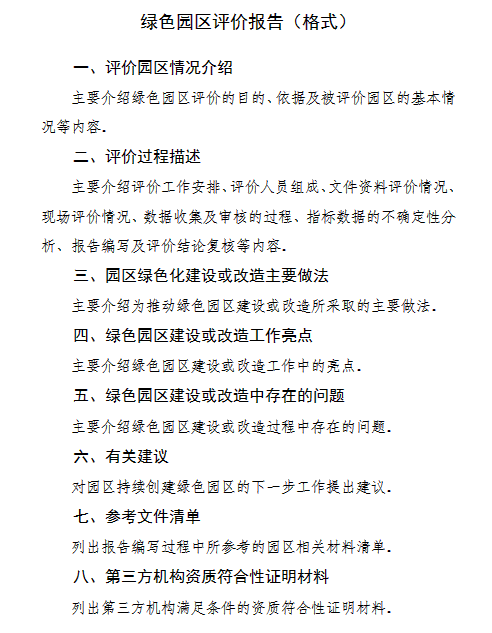 绿色园区评价报告（格式）

一、评价园区情况介绍

主要介绍绿色园区评价的目的、依据及被评价园区的基本情况等内容.

二、评价过程描述

主要介绍评价工作安排、评价人员组成、文件资料评价情况、现场评价情况、数据收集及审核的过程、指标数据的不确定性分析、报告编写及评价结论复核等内容.

三、园区绿色化建设或改造主要做法

主要介绍为推动绿色园区建设或改造所采取的主要做法.

四、绿色园区建设或改造工作亮点

主要介绍绿色园区建设或改造工作中的亮点.

五、绿色园区建设或改造中存在的问题

主要介绍绿色园区建设或改造过程中存在的问题.

六、有关建议

对园区持续创建绿色园区的下一步工作提出建议.

七、参考文件清单

列出报告编写过程中所参考的园区相关材料清单.

八、第三方机构资质符合性证明材料

列出第三方机构满足条件的资质符合性证明材料.